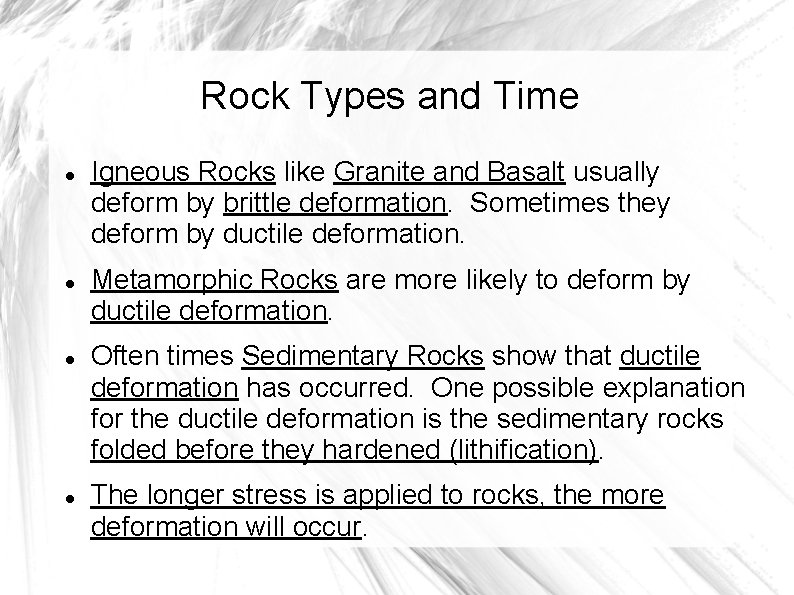 Rock Types and Time

- Igneous Rocks like Granite and Basalt usually deform by brittle deformation. Sometimes they deform by ductile deformation.
- Metamorphic Rocks are more likely to deform by ductile deformation.
- Often times Sedimentary Rocks show that ductile deformation has occurred. One possible explanation for the ductile deformation is the sedimentary rocks folded before they hardened (lithification).
- The longer stress is applied to rocks, the more deformation will occur.